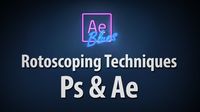 Ae
Blues

Rotoscoping Techniques
Ps & Ae